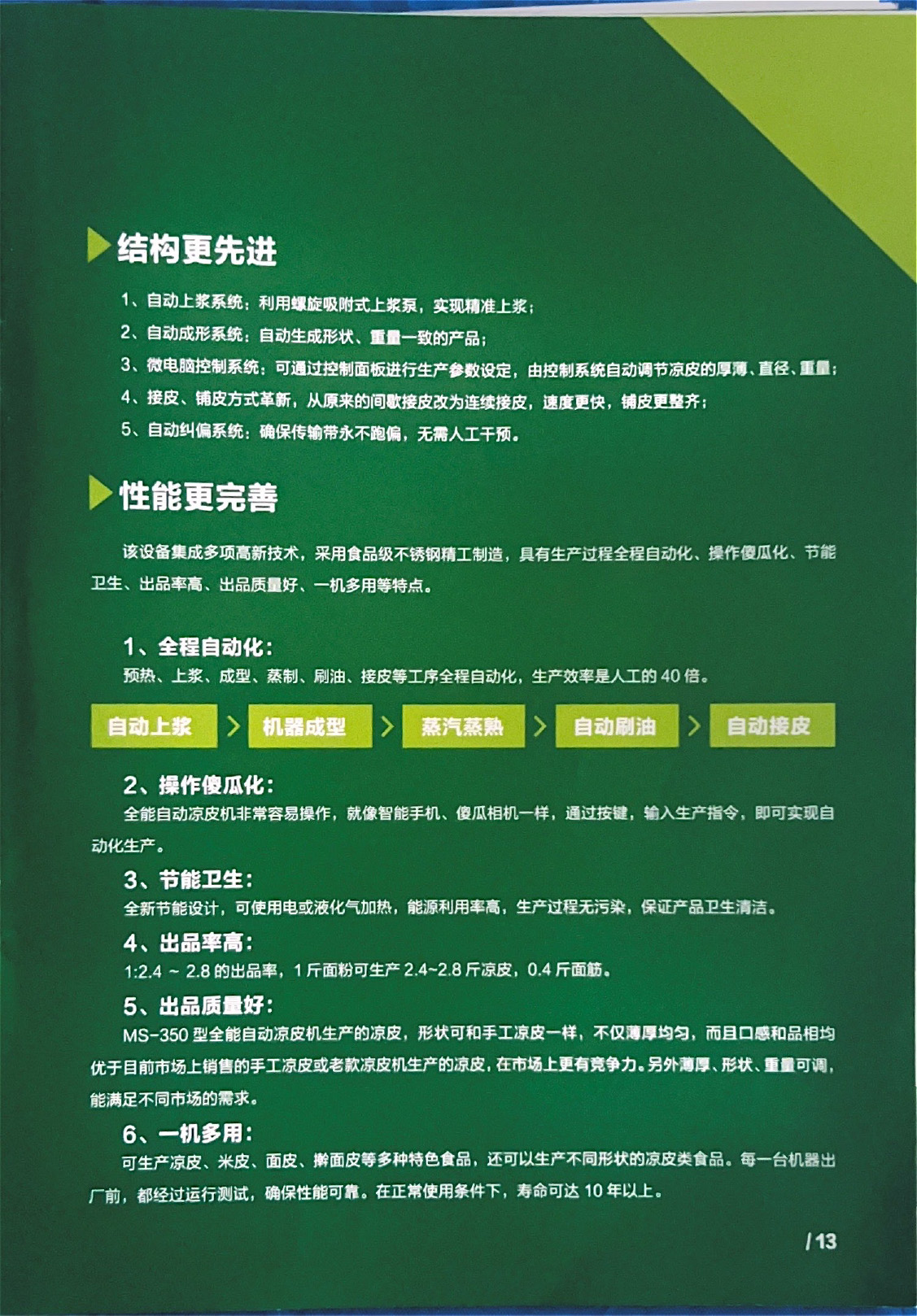 结构更先进

1、自动上浆系统：利用螺旋吸附式上浆泵，实现精准上浆；

2、自动成形系统：自动生成形状、重量一致的产品；

3、微电脑控制系统：可通过控制面板进行生产参数设定，由控制系统自动调节凉皮的厚薄、直径、重量；

4、接皮、铺皮方式革新，从原来的间歇接皮改为连续接皮，速度更快，铺皮更整齐；

5、自动纠偏系统：确保传输带永不跑偏，无需人工干预。

性能更完善

该设备集成多项高新技术，采用食品级不锈钢精工制造，具有生产过程全程自动化、操作傻瓜化、节能卫生、出品率高、出品质量好、一机多用等特点。

1、全程自动化：
预热、上浆、成型、蒸制、刷油、接皮等工序全程自动化，生产效率是人工的 40 倍。

自动上浆 > 机器成型 > 蒸汽蒸熟 > 自动刷油 > 自动接皮

2、操作傻瓜化：
全能自动凉皮机非常容易操作，就像智能手机、傻瓜相机一样，通过按键，输入生产指令，即可实现自动化生产。

3、节能卫生：
全新节能设计，可使用电或液化气加热，能源利用率高，生产过程无污染，保证产品卫生清洁。

4、出品率高：
1:2.4 ~ 2.8 的出品率，1 斤面粉可生产 2.4~2.8 斤凉皮，0.4 斤面筋。

5、出品质量好：
MS-350 型全能自动凉皮机生产的凉皮，形状可和手工凉皮一样，不仅薄厚均匀，而且口感和品相均优于目前市场上销售的手工凉皮或老款凉皮机生产的凉皮，在市场上更有竞争力。另外薄厚、形状、重量可调，能满足不同市场的需求。

6、一机多用：
可生产凉皮、米皮、面皮、擀面皮等多种特色食品，还可以生产不同形状的凉皮类食品。每一台机器出厂前，都经过运行测试，确保性能可靠。在正常使用条件下，寿命可达 10 年以上。

/ 13